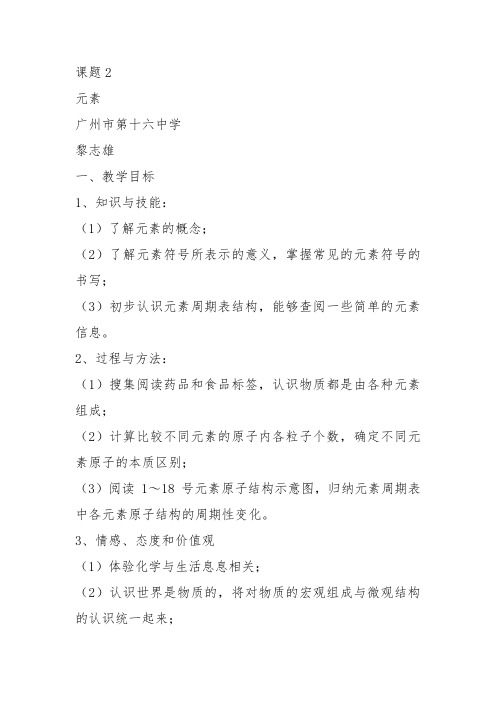 课题 2

元素

广州市第十六中学

黎志雄

一、教学目标

1、知识与技能：

（1）了解元素的概念；

（2）了解元素符号所表示的意义，掌握常见的元素符号的书写；

（3）初步认识元素周期表结构，能够查阅一些简单的元素信息。

2、过程与方法：

（1）搜集阅读药品和食品标签，认识物质都是由各种元素组成；

（2）计算比较不同元素的原子内各粒子个数，确定不同元素原子的本质区别；

（3）阅读 1～18 号元素原子结构示意图，归纳元素周期表中各元素原子结构的周期性变化。

3、情感、态度和价值观

（1）体验化学与生活息息相关；

（2）认识世界是物质的，将对物质的宏观组成与微观结构的认识统一起来；